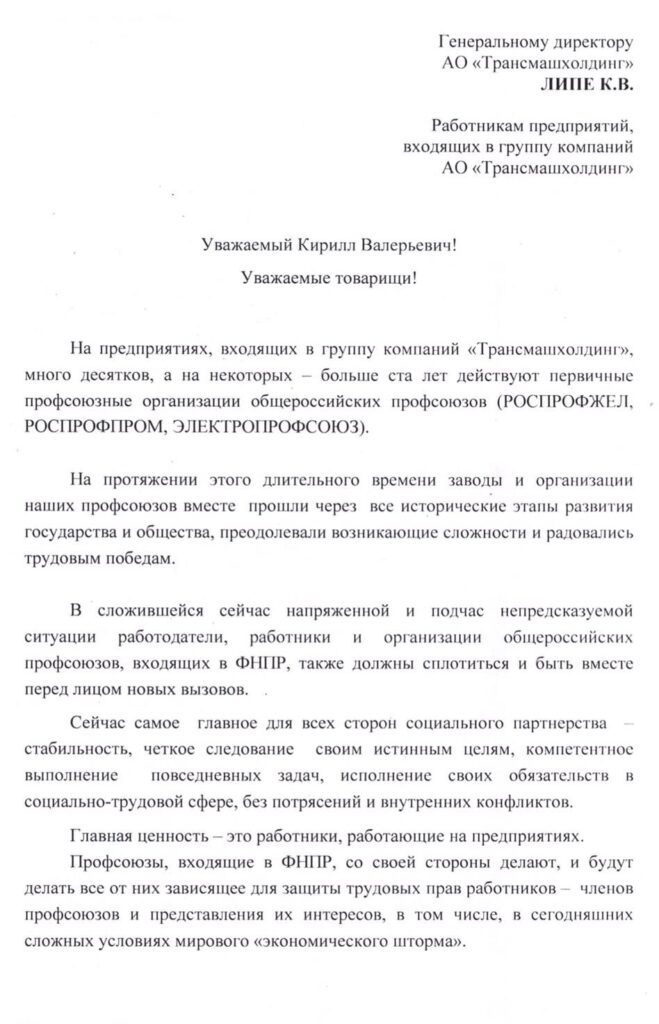 Генеральному директору
АО «Трансмашхолдинг»
ЛИПЕ К.В.

Работникам предприятий,
входящих в группу компаний
АО «Трансмашхолдинг»

Уважаемый Кирилл Валерьевич!

Уважаемые товарищи!

На предприятиях, входящих в группу компаний «Трансмашхолдинг», много десятков, а на некоторых – больше ста лет действуют первичные профсоюзные организации общероссийских профсоюзов (РОСПРОФЖЕЛ, РОСПРОФПРОМ, ЭЛЕКТРОПРОФСОЮЗ).

На протяжении этого длительного времени заводы и организации наших профсоюзов вместе прошли через все исторические этапы развития государства и общества, преодолевали возникающие сложности и радовались трудовым победам.

В сложившейся сейчас напряженной и подчас непредсказуемой ситуации работодатели, работники и организации общероссийских профсоюзов, входящих в ФНПР, также должны сплотиться и быть вместе перед лицом новых вызовов.

Сейчас самое главное для всех сторон социального партнерства – стабильность, четкое следование своим истинным целям, компетентное выполнение повседневных задач, исполнение своих обязательств в социально-трудовой сфере, без потрясений и внутренних конфликтов.

Главная ценность – это работники, работающие на предприятиях.

Профсоюзы, входящие в ФНПР, со своей стороны делают, и будут делать все от них зависящее для защиты трудовых прав работников – членов профсоюзов и представления их интересов, в том числе, в сегодняшних сложных условиях мирового «экономического шторма».